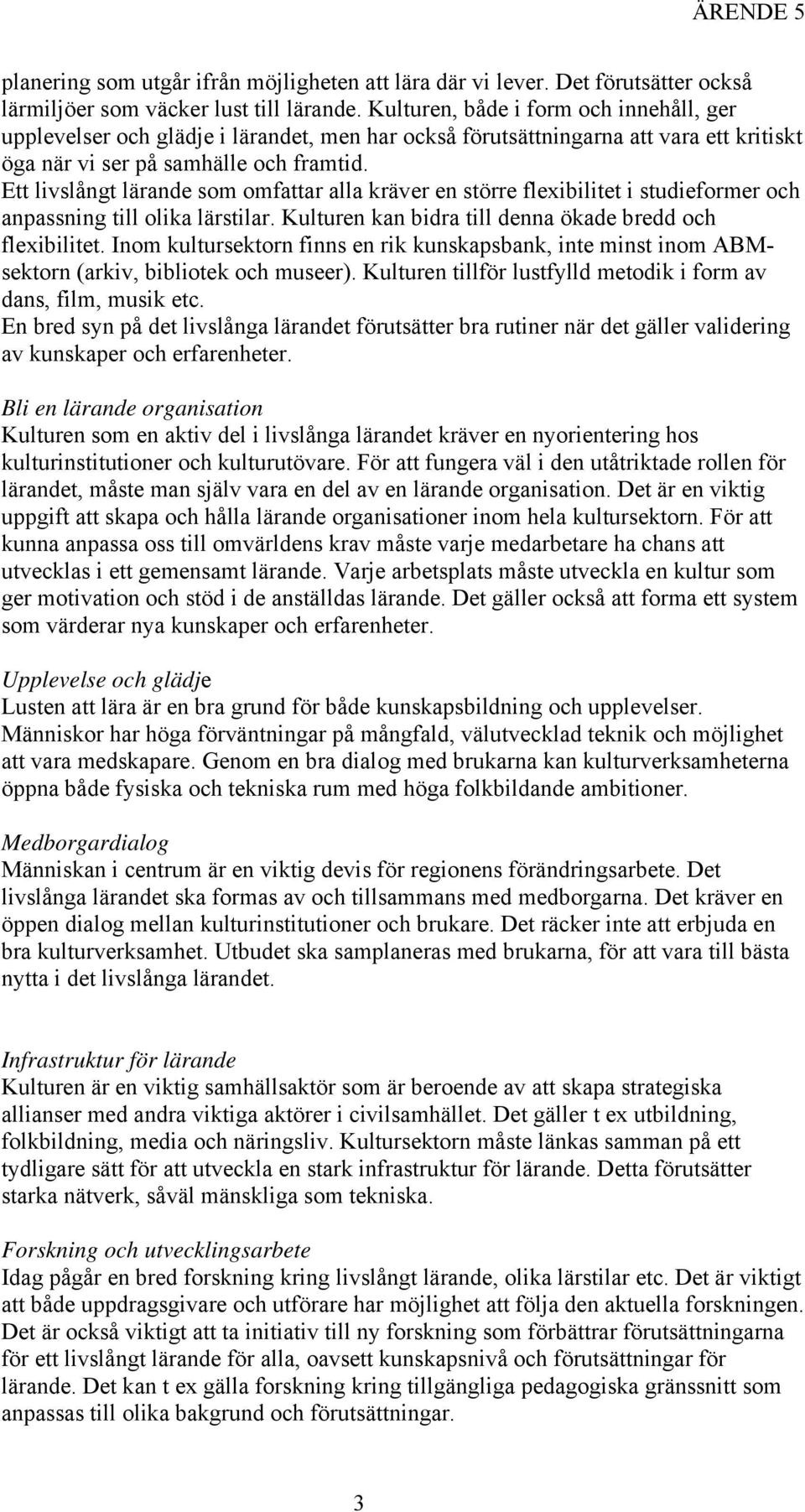 ÄRENDE 5

planering som utgår ifrån möjligheten att lära där vi lever. Det förutsätter också lärmiljöer som väcker lust till lärande. Kulturen, både i form och innehåll, ger upplevelser och glädje i lärandet, men har också förutsättningarna att vara ett kritiskt öga när vi ser på samhälle och framtid.
Ett livslångt lärande som omfattar alla kräver en större flexibilitet i studieformer och anpassning till olika lärstilar. Kulturen kan bidra till denna ökade bredd och flexibilitet. Inom kultursektorn finns en rik kunskapsbank, inte minst inom ABM-sektorn (arkiv, bibliotek och museer). Kulturen tillför lustfylld metodik i form av dans, film, musik etc.
En bred syn på det livslånga lärandet förutsätter bra rutiner när det gäller validering av kunskaper och erfarenheter.

Bli en lärande organisation
Kulturen som en aktiv del i livslånga lärandet kräver en nyorientering hos kulturinstitutioner och kulturutövare. För att fungera väl i den utåtriktade rollen för lärandet, måste man själv vara en del av en lärande organisation. Det är en viktig uppgift att skapa och hålla lärande organisationer inom hela kultursektorn. För att kunna anpassa oss till omvärldens krav måste varje medarbetare ha chans att utvecklas i ett gemensamt lärande. Varje arbetsplats måste utveckla en kultur som ger motivation och stöd i de anställdas lärande. Det gäller också att forma ett system som värderar nya kunskaper och erfarenheter.

Upplevelse och glädje
Lusten att lära är en bra grund för både kunskapsbildning och upplevelser. Människor har höga förväntningar på mångfald, välutvecklad teknik och möjlighet att vara medskapare. Genom en bra dialog med brukarna kan kulturverksamheterna öppna både fysiska och tekniska rum med höga folkbildande ambitioner.

Medborgardialog
Människan i centrum är en viktig devis för regionens förändringsarbete. Det livslånga lärandet ska formas av och tillsammans med medborgarna. Det kräver en öppen dialog mellan kulturinstitutioner och brukare. Det räcker inte att erbjuda en bra kulturverksamhet. Utbudet ska samplaneras med brukarna, för att vara till bästa nytta i det livslånga lärandet.

Infrastruktur för lärande
Kulturen är en viktig samhällsaktör som är beroende av att skapa strategiska allianser med andra viktiga aktörer i civilsamhället. Det gäller t ex utbildning, folkbildning, media och näringsliv. Kultursektorn måste länkas samman på ett tydligare sätt för att utveckla en stark infrastruktur för lärande. Detta förutsätter starka nätverk, såväl mänskliga som tekniska.

Forskning och utvecklingsarbete
Idag pågår en bred forskning kring livslångt lärande, olika lärstilar etc. Det är viktigt att både uppdragsgivare och utförare har möjlighet att följa den aktuella forskningen. Det är också viktigt att ta initiativ till ny forskning som förbättrar förutsättningarna för ett livslångt lärande för alla, oavsett kunskapsnivå och förutsättningar för lärande. Det kan t ex gälla forskning kring tillgängliga pedagogiska gränssnitt som anpassas till olika bakgrund och förutsättningar.

3